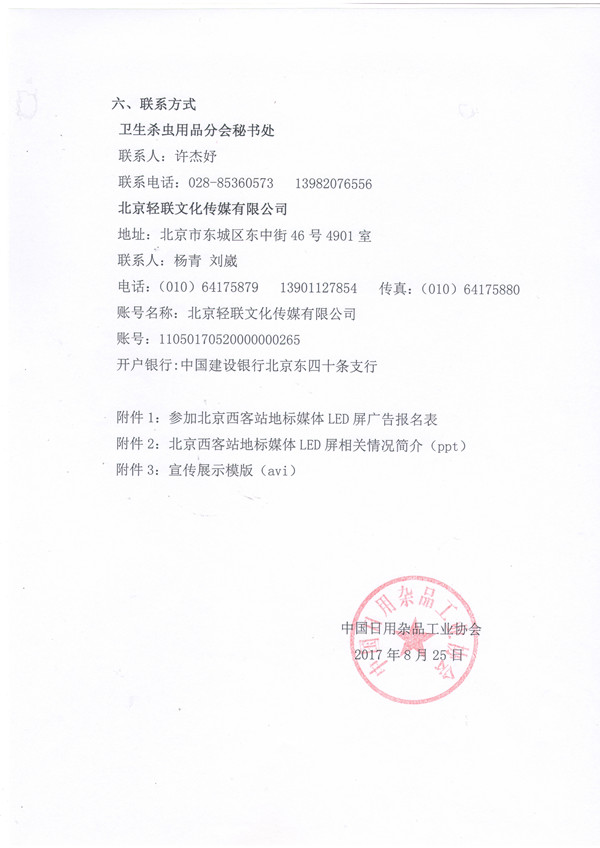 六、联系方式

卫生杀虫用品分会秘书处

联系人：许杰妤

联系电话：028-85360573　13982076556

北京轻联文化传媒有限公司

地址：北京市东城区东中街 46 号 4901 室

联系人：杨青 刘崴

电话：（010）64175879　13901127854　传真：（010）64175880

账号名称：北京轻联文化传媒有限公司

账号：11050170520000000265

开户银行:中国建设银行北京东四十条支行

附件 1：参加北京西客站地标媒体 LED 屏广告报名表

附件 2：北京西客站地标媒体 LED 屏相关情况简介（ppt）

附件 3：宣传展示模版（avi）

中国日用杂品工业协会

2017 年 8 月 25 日

中国日用杂品工业协会